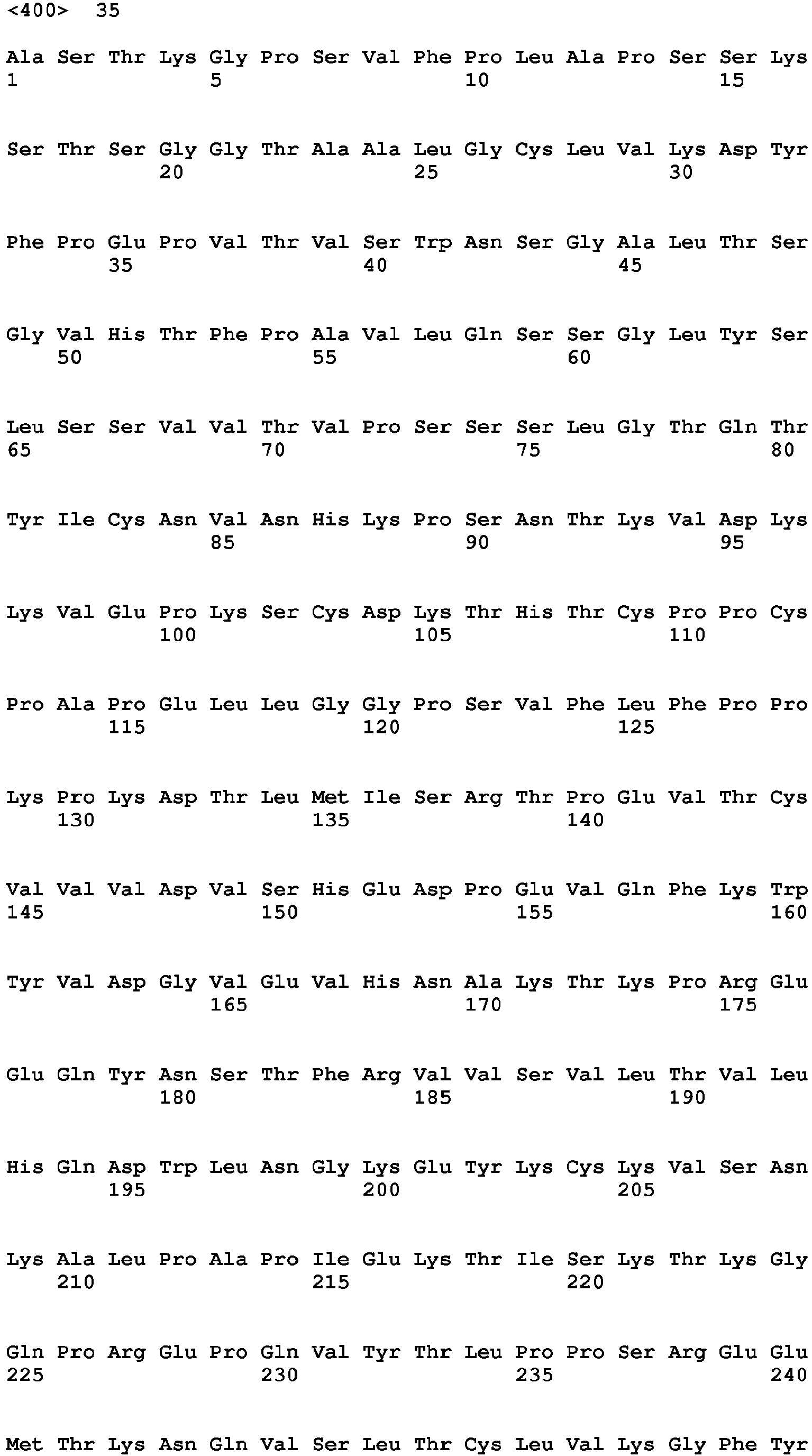 <400> 35

Ala Ser Thr Lys Gly Pro Ser Val Phe Pro Leu Ala Pro Ser Ser Lys
1 5 10 15

Ser Thr Ser Gly Gly Thr Ala Ala Leu Gly Cys Leu Val Lys Asp Tyr
20 25 30

Phe Pro Glu Pro Val Thr Val Ser Trp Asn Ser Gly Ala Leu Thr Ser
35 40 45

Gly Val His Thr Phe Pro Ala Val Leu Gln Ser Ser Gly Leu Tyr Ser
50 55 60

Leu Ser Ser Val Val Thr Val Pro Ser Ser Ser Leu Gly Thr Gln Thr
65 70 75 80

Tyr Ile Cys Asn Val Asn His Lys Pro Ser Asn Thr Lys Val Asp Lys
85 90 95

Lys Val Glu Pro Lys Ser Cys Asp Lys Thr His Thr Cys Pro Pro Cys
100 105 110

Pro Ala Pro Glu Leu Leu Gly Gly Pro Ser Val Phe Leu Phe Pro Pro
115 120 125

Lys Pro Lys Asp Thr Leu Met Ile Ser Arg Thr Pro Glu Val Thr Cys
130 135 140

Val Val Val Asp Val Ser His Glu Asp Pro Glu Val Gln Phe Lys Trp
145 150 155 160

Tyr Val Asp Gly Val Glu Val His Asn Ala Lys Thr Lys Pro Arg Glu
165 170 175

Glu Gln Tyr Asn Ser Thr Phe Arg Val Val Ser Val Leu Thr Val Leu
180 185 190

His Gln Asp Trp Leu Asn Gly Lys Glu Tyr Lys Cys Lys Val Ser Asn
195 200 205

Lys Ala Leu Pro Ala Pro Ile Glu Lys Thr Ile Ser Lys Thr Lys Gly
210 215 220

Gln Pro Arg Glu Pro Gln Val Tyr Thr Leu Pro Pro Ser Arg Glu Glu
225 230 235 240

Met Thr Lys Asn Gln Val Ser Leu Thr Cys Leu Val Lys Gly Phe Tyr